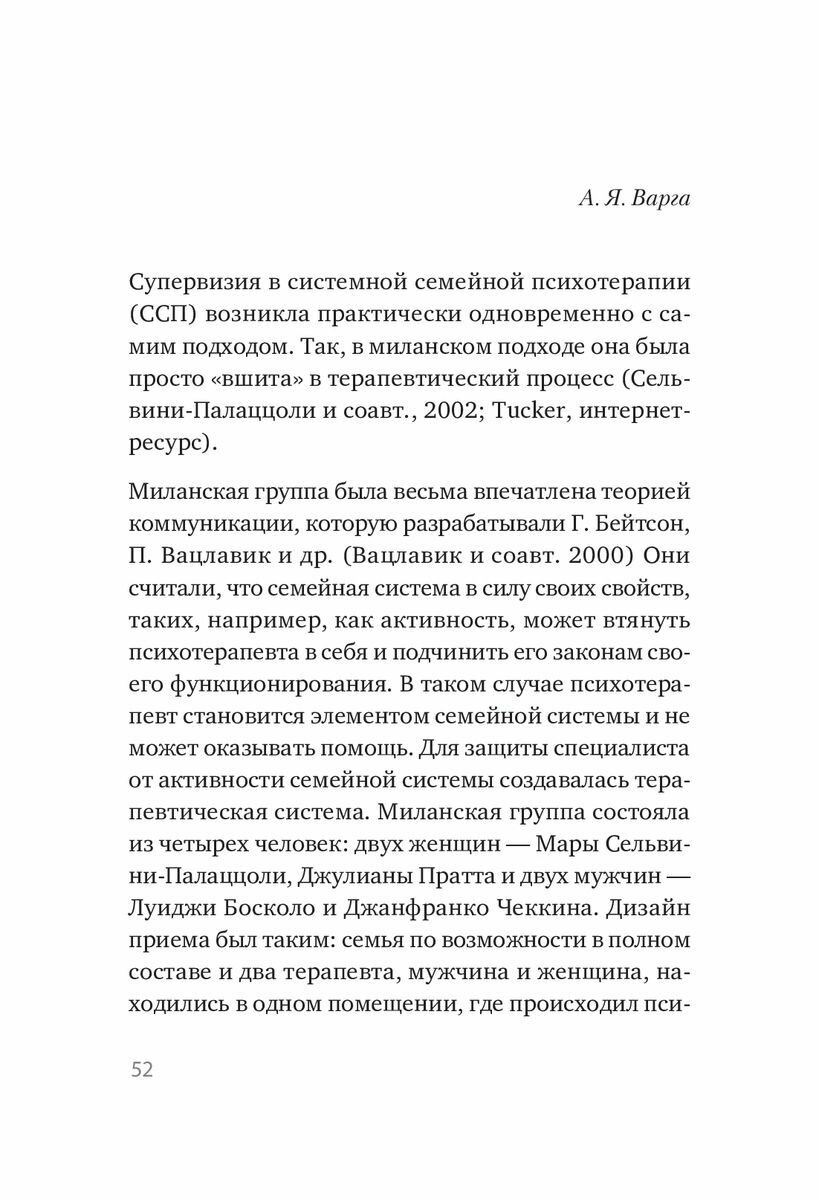 А. Я. Варга

Супервизия в системной семейной психотерапии (ССП) возникла практически одновременно с самим подходом. Так, в миланском подходе она была просто «вшита» в терапевтический процесс (Сельвини-Палаццоли и соавт., 2002; Tucker, интернет-ресурс).

Миланская группа была весьма впечатлена теорией коммуникации, которую разрабатывали Г. Бейтсон, П. Вацлавик и др. (Вацлавик и соавт. 2000) Они считали, что семейная система в силу своих свойств, таких, например, как активность, может втянуть психотерапевта в себя и подчинить его законам своего функционирования. В таком случае психотерапевт становится элементом семейной системы и не может оказывать помощь. Для защиты специалиста от активности семейной системы создавалась терапевтическая система. Миланская группа состояла из четырех человек: двух женщин — Мары Сельвини-Палаццоли, Джулианы Пратта и двух мужчин — Луиджи Босколо и Джанфранко Чеккина. Дизайн приема был таким: семья по возможности в полном составе и два терапевта, мужчина и женщина, находились в одном помещении, где происходил пси-

52